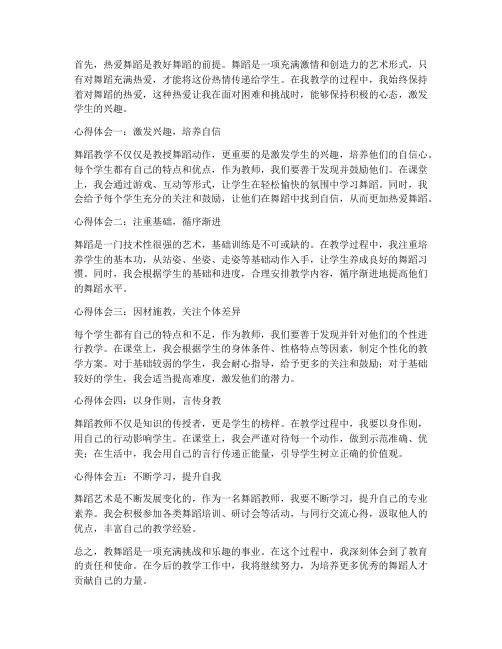 首先，热爱舞蹈是教好舞蹈的前提。舞蹈是一项充满激情和创造力的艺术形式，只有对舞蹈充满热爱，才能将这份热情传递给学生。在我教学的过程中，我始终保持着对舞蹈的热爱，这种热爱让我在面对困难和挑战时，能够保持积极的心态，激发学生的兴趣。

心得体会一：激发兴趣，培养自信

舞蹈教学不仅仅是教授舞蹈动作，更重要的是激发学生的兴趣，培养他们的自信心。每个学生都有自己的特点和优点，作为教师，我们要善于发现并鼓励他们。在课堂上，我会通过游戏、互动等形式，让学生在轻松愉快的氛围中学习舞蹈。同时，我会给予每个学生充分的关注和鼓励，让他们在舞蹈中找到自信，从而更加热爱舞蹈。

心得体会二：注重基础，循序渐进

舞蹈是一门技术性很强的艺术，基础训练是不可或缺的。在教学过程中，我注重培养学生的基本功，从站姿、坐姿、走姿等基础动作入手，让学生养成良好的舞蹈习惯。同时，我会根据学生的基础和进度，合理安排教学内容，循序渐进地提高他们的舞蹈水平。

心得体会三：因材施教，关注个体差异

每个学生都有自己的特点和不足，作为教师，我们要善于发现并针对他们的个性进行教学。在课堂上，我会根据学生的身体条件、性格特点等因素，制定个性化的教学方案。对于基础较弱的学生，我会耐心指导，给予更多的关注和鼓励；对于基础较好的学生，我会适当提高难度，激发他们的潜力。

心得体会四：以身作则，言传身教

舞蹈教师不仅是知识的传授者，更是学生的榜样。在教学过程中，我要以身作则，用自己的行动影响学生。在课堂上，我会严谨对待每一个动作，做到示范准确、优美；在生活中，我会用自己的言行传递正能量，引导学生树立正确的价值观。

心得体会五：不断学习，提升自我

舞蹈艺术是不断发展变化的，作为一名舞蹈教师，我要不断学习，提升自己的专业素养。我会积极参加各类舞蹈培训、研讨会等活动，与同行交流心得，汲取他人的优点，丰富自己的教学经验。

总之，教舞蹈是一项充满挑战和乐趣的事业。在这个过程中，我深刻体会到了教育的责任和使命。在今后的教学工作中，我将继续努力，为培养更多优秀的舞蹈人才贡献自己的力量。